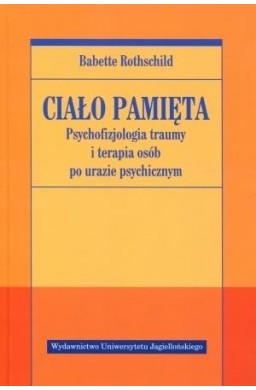 Babette Rothschild

CIAŁO PAMIĘTA

Psychofizjologia traumy i terapia osób po urazie psychicznym

Wydawnictwo Uniwersytetu Jagiellońskiego